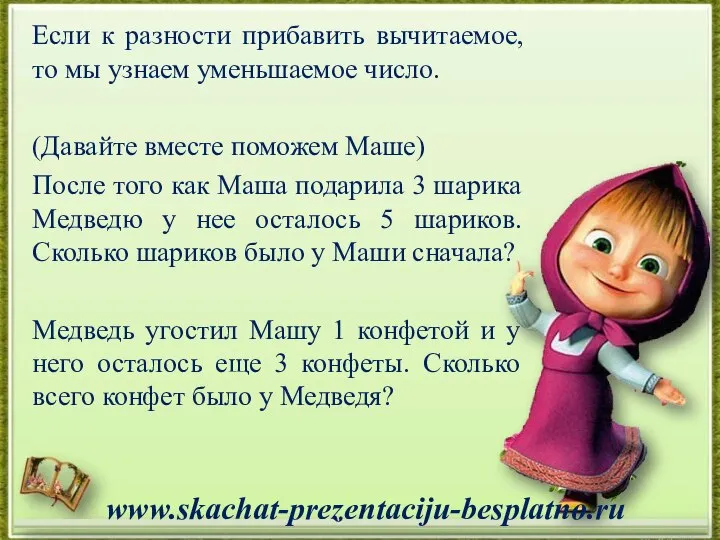 Если к разности прибавить вычитаемое, то мы узнаем уменьшаемое число.

(Давайте вместе поможем Маше)

После того как Маша подарила 3 шарика Медведю у нее осталось 5 шариков. Сколько шариков было у Маши сначала?

Медведь угостил Машу 1 конфетой и у него осталось еще 3 конфеты. Сколько всего конфет было у Медведя?

www.skachat-prezentaciju-besplatno.ru